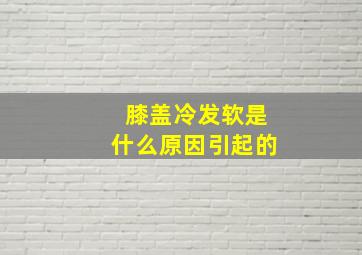 膝盖冷发软是
什么原因引起的